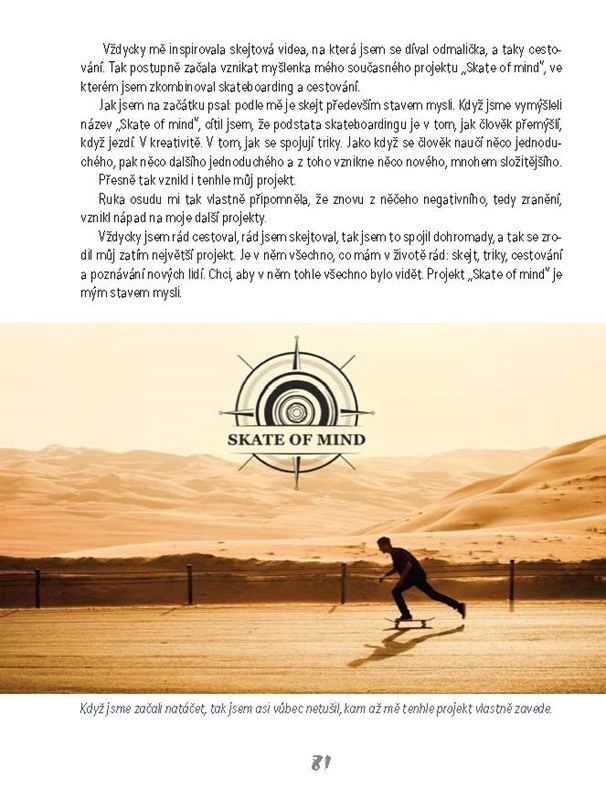 Vždycky mě inspirovala skejtová videa, na která jsem se díval odmalička, a taky cestování. Tak postupně začala vznikat myšlenka mého současného projektu „Skate of mind", ve kterém jsem zkombinoval skateboarding a cestování.

Jak jsem na začátku psal: podle mě je skejt především stavem mysli. Když jsme vymýšleli název „Skate of mind", cítil jsem, že podstata skateboardingu je v tom, jak člověk přemýšlí, když jezdí. V kreativitě. V tom, jak se spojují triky. Jako když se člověk naučí něco jednoduchého, pak něco dalšího jednoduchého a z toho vznikne něco nového, mnohem složitějšího.

Přesně tak vznikl i tenhle můj projekt.

Ruka osudu mi tak vlastně připomněla, že znovu z něčeho negativního, tedy zranění, vznikl nápad na moje další projekty.

Vždycky jsem rád cestoval, rád jsem skejtoval, tak jsem to spojil dohromady, a tak se zrodil můj zatím největší projekt. Je v něm všechno, co mám v životě rád: skejt, triky, cestování a poznávání nových lidí. Chci, aby v něm tohle všechno bylo vidět. Projekt „Skate of mind" je mým stavem mysli.

SKATE OF MIND

Když jsme začali natáčet, tak jsem asi vůbec netušil, kam až mě tenhle projekt vlastně zavede.

81